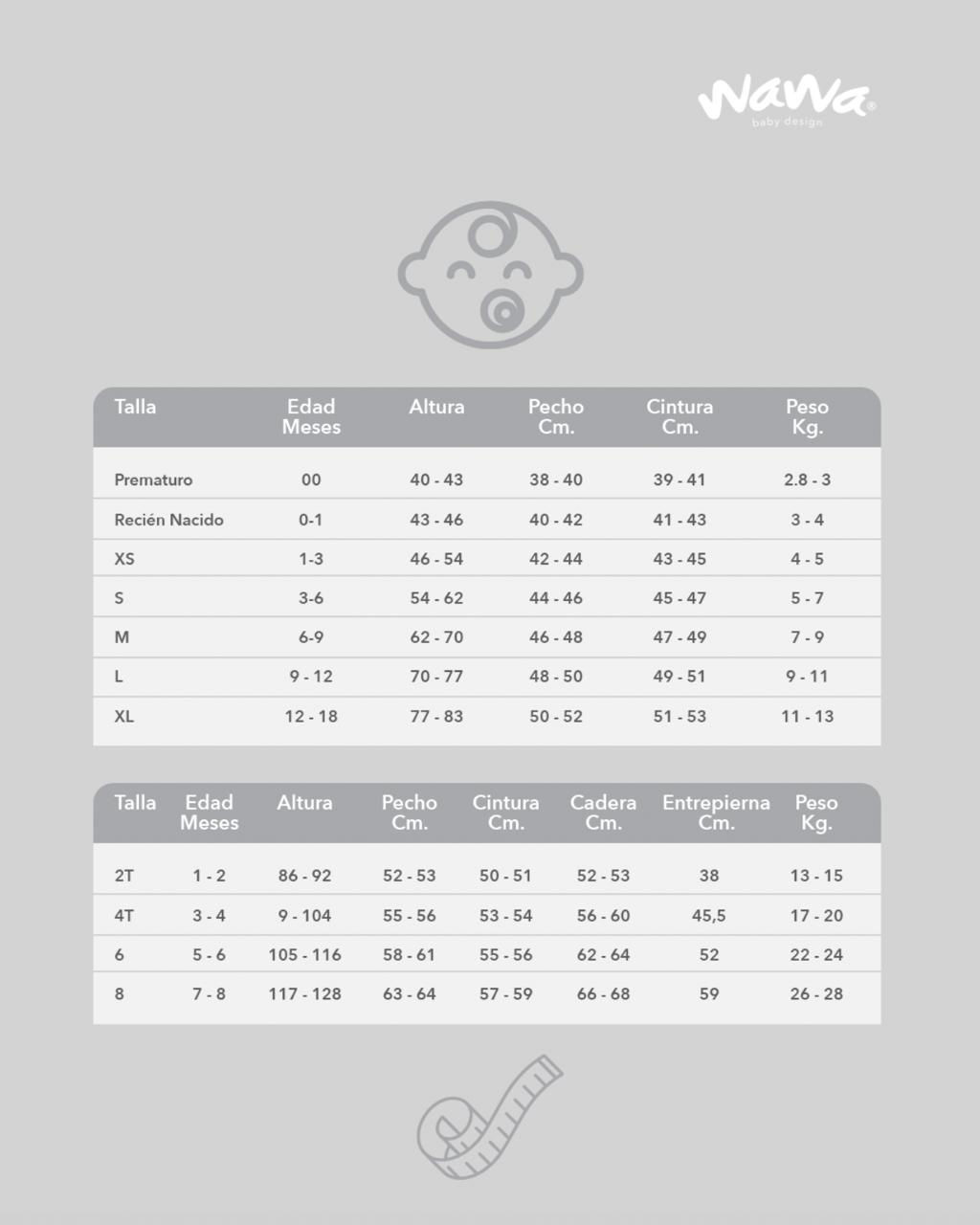 WaWa®
baby design

| Talla | Edad Meses | Altura | Pecho Cm. | Cintura Cm. | Peso Kg. |
|---|---|---|---|---|---|
| Prematuro | 00 | 40 - 43 | 38 - 40 | 39 - 41 | 2.8 - 3 |
| Recién Nacido | 0-1 | 43 - 46 | 40 - 42 | 41 - 43 | 3 - 4 |
| XS | 1-3 | 46 - 54 | 42 - 44 | 43 - 45 | 4 - 5 |
| S | 3-6 | 54 - 62 | 44 - 46 | 45 - 47 | 5 - 7 |
| M | 6-9 | 62 - 70 | 46 - 48 | 47 - 49 | 7 - 9 |
| L | 9 - 12 | 70 - 77 | 48 - 50 | 49 - 51 | 9 - 11 |
| XL | 12 - 18 | 77 - 83 | 50 - 52 | 51 - 53 | 11 - 13 |

| Talla | Edad Meses | Altura | Pecho Cm. | Cintura Cm. | Cadera Cm. | Entrepierna Cm. | Peso Kg. |
|---|---|---|---|---|---|---|---|
| 2T | 1 - 2 | 86 - 92 | 52 - 53 | 50 - 51 | 52 - 53 | 38 | 13 - 15 |
| 4T | 3 - 4 | 9 - 104 | 55 - 56 | 53 - 54 | 56 - 60 | 45,5 | 17 - 20 |
| 6 | 5 - 6 | 105 - 116 | 58 - 61 | 55 - 56 | 62 - 64 | 52 | 22 - 24 |
| 8 | 7 - 8 | 117 - 128 | 63 - 64 | 57 - 59 | 66 - 68 | 59 | 26 - 28 |